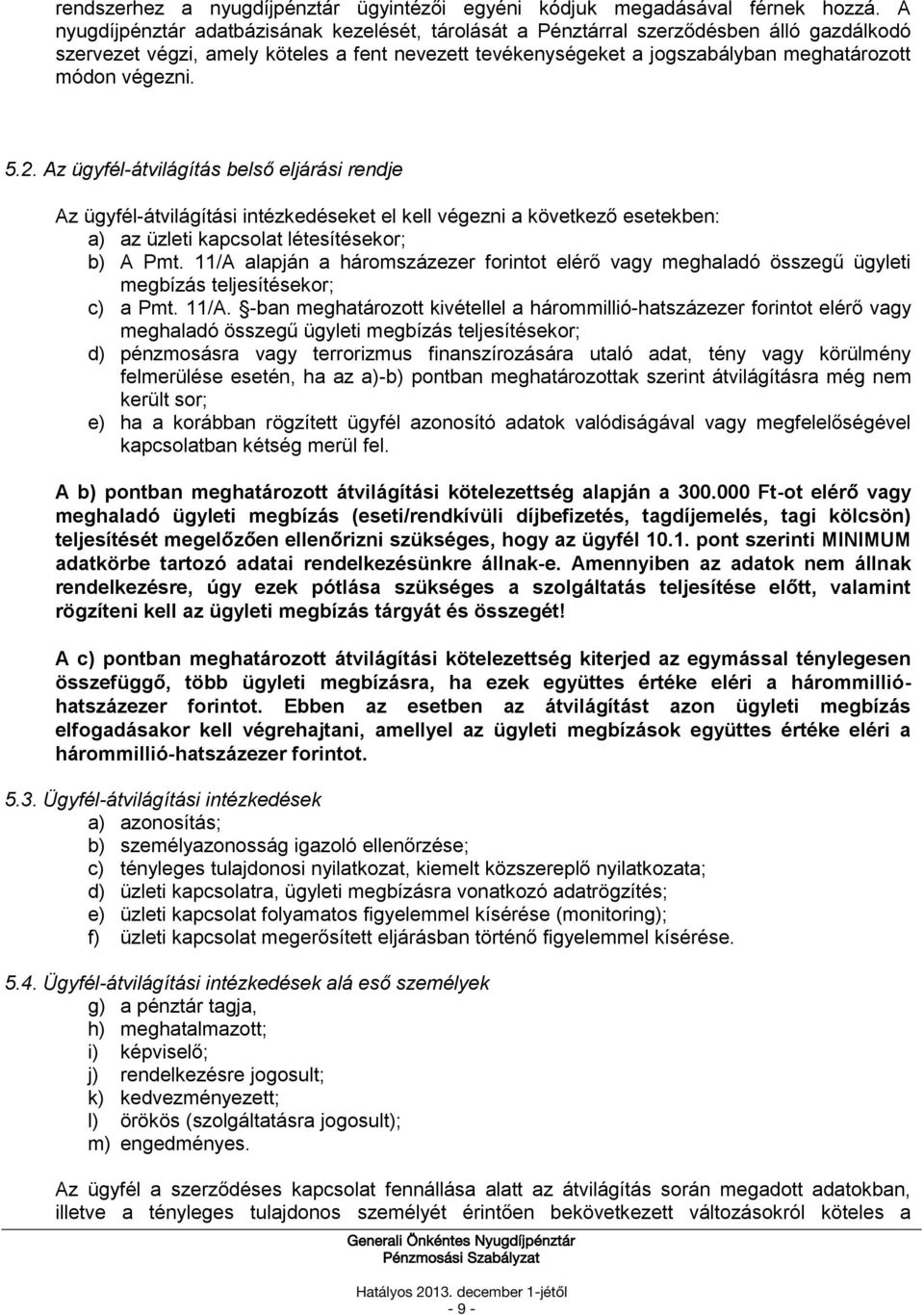 rendszerhez a nyugdíjpénztár ügyintézői egyéni kódjuk megadásával férnek hozzá. A nyugdíjpénztár adatbázisának kezelését, tárolását a Pénztárral szerződésben álló gazdálkodó szervezet végzi, amely köteles a fent nevezett tevékenységeket a jogszabályban meghatározott módon végezni.

5.2. Az ügyfél-átvilágítás belső eljárási rendje

Az ügyfél-átvilágítási intézkedéseket el kell végezni a következő esetekben:
a) az üzleti kapcsolat létesítésekor;
b) A Pmt. 11/A alapján a háromszázezer forintot elérő vagy meghaladó összegű ügyleti megbízás teljesítésekor;
c) a Pmt. 11/A. §-ban meghatározott kivétellel a hárommillió-hatszázezer forintot elérő vagy meghaladó összegű ügyleti megbízás teljesítésekor;
d) pénzmosásra vagy terrorizmus finanszírozására utaló adat, tény vagy körülmény felmerülése esetén, ha az a)-b) pontban meghatározottak szerint átvilágításra még nem került sor;
e) ha a korábban rögzített ügyfél azonosító adatok valódiságával vagy megfelelőségével kapcsolatban kétség merül fel.

A b) pontban meghatározott átvilágítási kötelezettség alapján a 300.000 Ft-ot elérő vagy meghaladó ügyleti megbízás (eseti/rendkívüli díjbefizetés, tagdíjemelés, tagi kölcsön) teljesítését megelőzően ellenőrizni szükséges, hogy az ügyfél 10.1. pont szerinti MINIMUM adatkörbe tartozó adatai rendelkezésünkre állnak-e. Amennyiben az adatok nem állnak rendelkezésre, úgy ezek pótlása szükséges a szolgáltatás teljesítése előtt, valamint rögzíteni kell az ügyleti megbízás tárgyát és összegét!

A c) pontban meghatározott átvilágítási kötelezettség kiterjed az egymással ténylegesen összefüggő, több ügyleti megbízásra, ha ezek együttes értéke eléri a hárommillió-hatszázezer forintot. Ebben az esetben az átvilágítást azon ügyleti megbízás elfogadásakor kell végrehajtani, amellyel az ügyleti megbízások együttes értéke eléri a hárommillió-hatszázezer forintot.

5.3. Ügyfél-átvilágítási intézkedések
a) azonosítás;
b) személyazonosság igazoló ellenőrzése;
c) tényleges tulajdonosi nyilatkozat, kiemelt közszereplő nyilatkozata;
d) üzleti kapcsolatra, ügyleti megbízásra vonatkozó adatrögzítés;
e) üzleti kapcsolat folyamatos figyelemmel kísérése (monitoring);
f) üzleti kapcsolat megerősített eljárásban történő figyelemmel kísérése.

5.4. Ügyfél-átvilágítási intézkedések alá eső személyek
g) a pénztár tagja,
h) meghatalmazott;
i) képviselő;
j) rendelkezésre jogosult;
k) kedvezményezett;
l) örökös (szolgáltatásra jogosult);
m) engedményes.

Az ügyfél a szerződéses kapcsolat fennállása alatt az átvilágítás során megadott adatokban, illetve a tényleges tulajdonos személyét érintően bekövetkezett változásokról köteles a

Generali Önkéntes Nyugdíjpénztár
Pénzmosási Szabályzat

Hatályos 2013. december 1-jétől
- 9 -